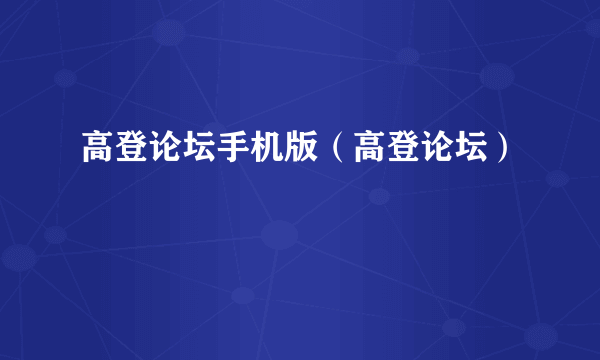 高登论坛手机版（高登论坛）